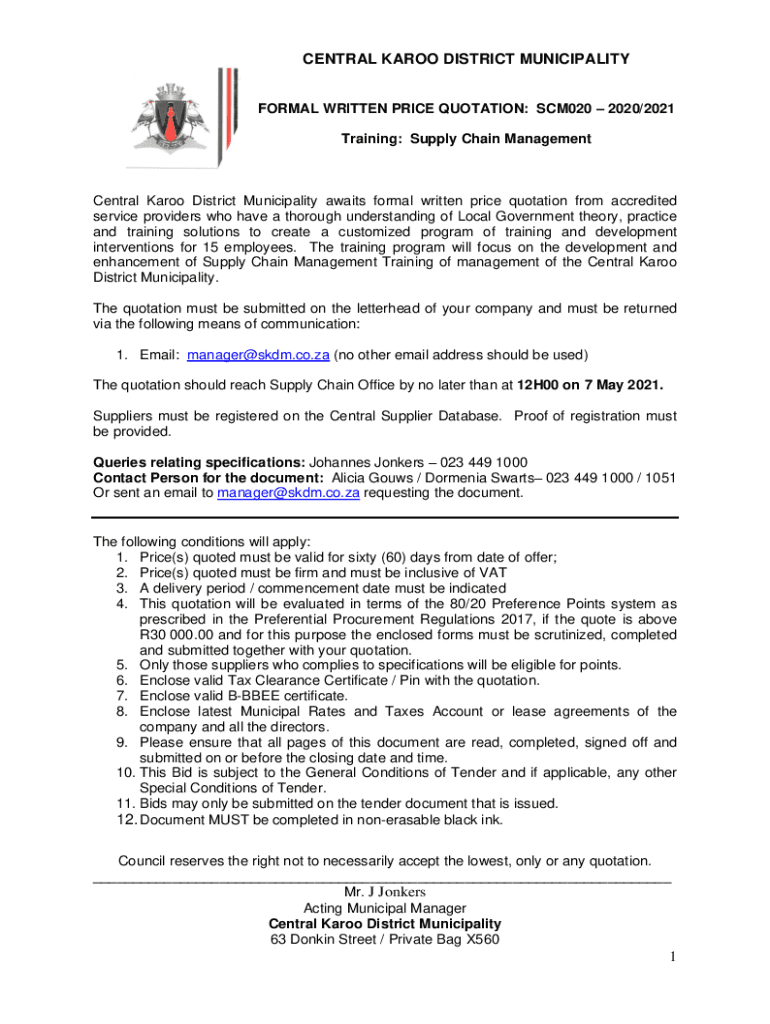 CENTRAL KAROO DISTRICT MUNICIPALITY

FORMAL WRITTEN PRICE QUOTATION: SCM020 – 2020/2021

Training: Supply Chain Management

Central Karoo District Municipality awaits formal written price quotation from accredited service providers who have a thorough understanding of Local Government theory, practice and training solutions to create a customized program of training and development interventions for 15 employees. The training program will focus on the development and enhancement of Supply Chain Management Training of management of the Central Karoo District Municipality.

The quotation must be submitted on the letterhead of your company and must be returned via the following means of communication:

1. Email: manager@skdm.co.za (no other email address should be used)

The quotation should reach Supply Chain Office by no later than at 12H00 on 7 May 2021.

Suppliers must be registered on the Central Supplier Database. Proof of registration must be provided.

Queries relating specifications: Johannes Jonkers – 023 449 1000
Contact Person for the document: Alicia Gouws / Dormenia Swarts– 023 449 1000 / 1051
Or sent an email to manager@skdm.co.za requesting the document.

The following conditions will apply:
1. Price(s) quoted must be valid for sixty (60) days from date of offer;
2. Price(s) quoted must be firm and must be inclusive of VAT
3. A delivery period / commencement date must be indicated
4. This quotation will be evaluated in terms of the 80/20 Preference Points system as prescribed in the Preferential Procurement Regulations 2017, if the quote is above R30 000.00 and for this purpose the enclosed forms must be scrutinized, completed and submitted together with your quotation.
5. Only those suppliers who complies to specifications will be eligible for points.
6. Enclose valid Tax Clearance Certificate / Pin with the quotation.
7. Enclose valid B-BBEE certificate.
8. Enclose latest Municipal Rates and Taxes Account or lease agreements of the company and all the directors.
9. Please ensure that all pages of this document are read, completed, signed off and submitted on or before the closing date and time.
10. This Bid is subject to the General Conditions of Tender and if applicable, any other Special Conditions of Tender.
11. Bids may only be submitted on the tender document that is issued.
12. Document MUST be completed in non-erasable black ink.

Council reserves the right not to necessarily accept the lowest, only or any quotation.

Mr. J Jonkers
Acting Municipal Manager
Central Karoo District Municipality
63 Donkin Street / Private Bag X560

1